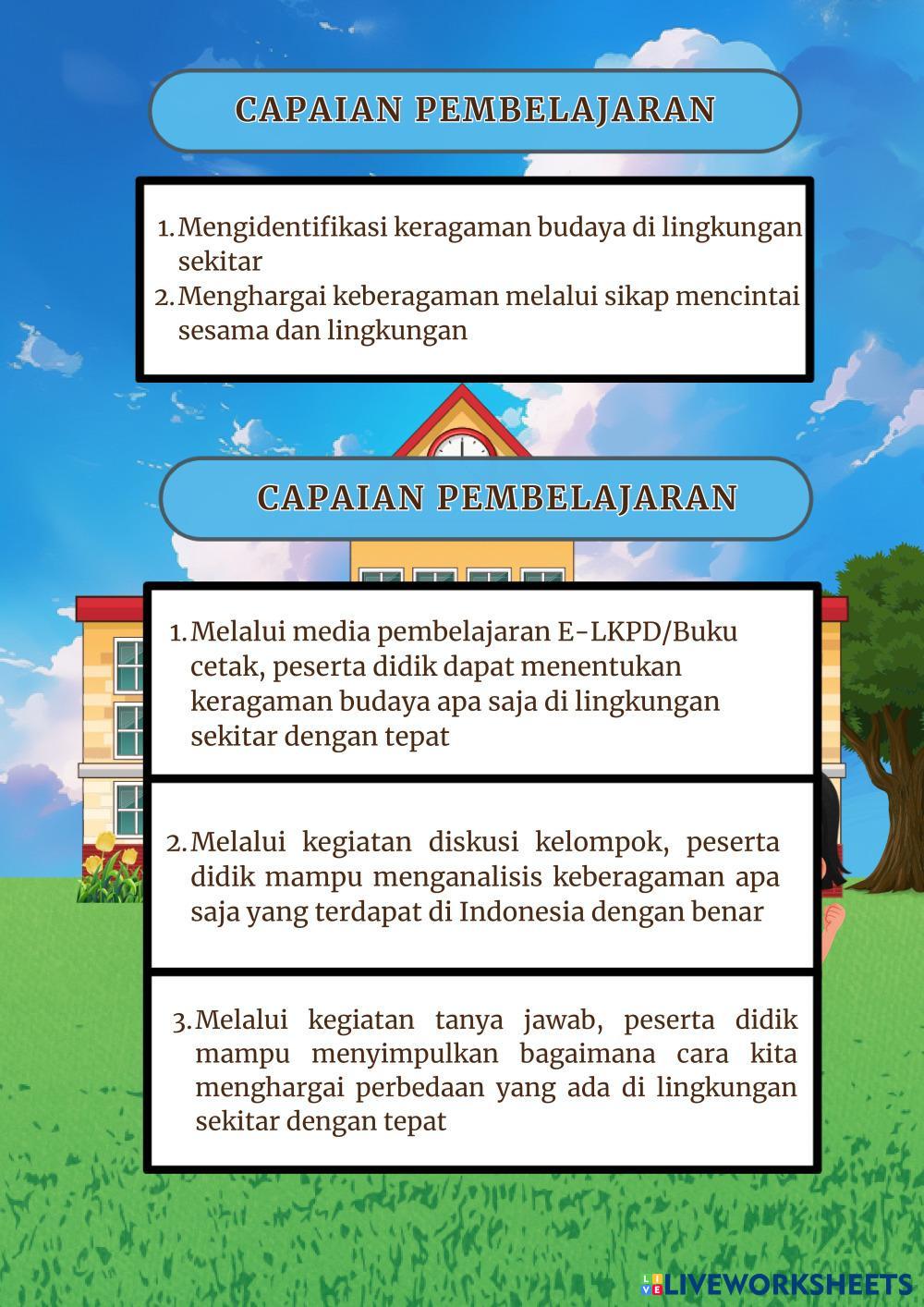 CAPAIAN PEMBELAJARAN

1. Mengidentifikasi keragaman budaya di lingkungan sekitar
2. Menghargai keberagaman melalui sikap mencintai sesama dan lingkungan

CAPAIAN PEMBELAJARAN

1. Melalui media pembelajaran E-LKPD/Buku cetak, peserta didik dapat menentukan keragaman budaya apa saja di lingkungan sekitar dengan tepat

2. Melalui kegiatan diskusi kelompok, peserta didik mampu menganalisis keberagaman apa saja yang terdapat di Indonesia dengan benar

3. Melalui kegiatan tanya jawab, peserta didik mampu menyimpulkan bagaimana cara kita menghargai perbedaan yang ada di lingkungan sekitar dengan tepat

LIVEWORKSHEETS